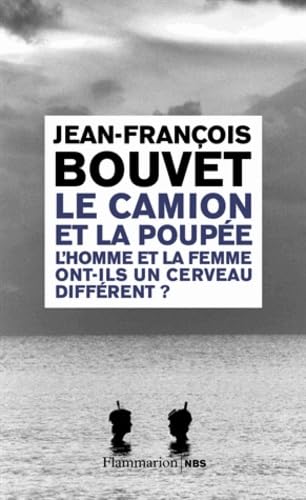 JEAN-FRANÇOIS BOUVET

LE CAMION ET LA POUPÉE

L'HOMME ET LA FEMME ONT-ILS UN CERVEAU DIFFÉRENT ?

Flammarion | NBS